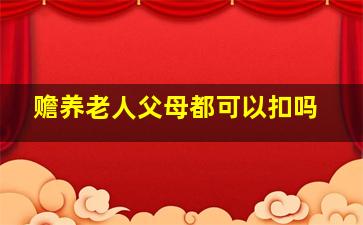 赡养老人父母都可以扣吗